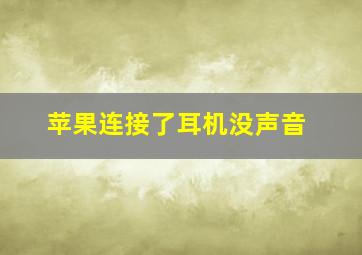 苹果连接了耳机没声音